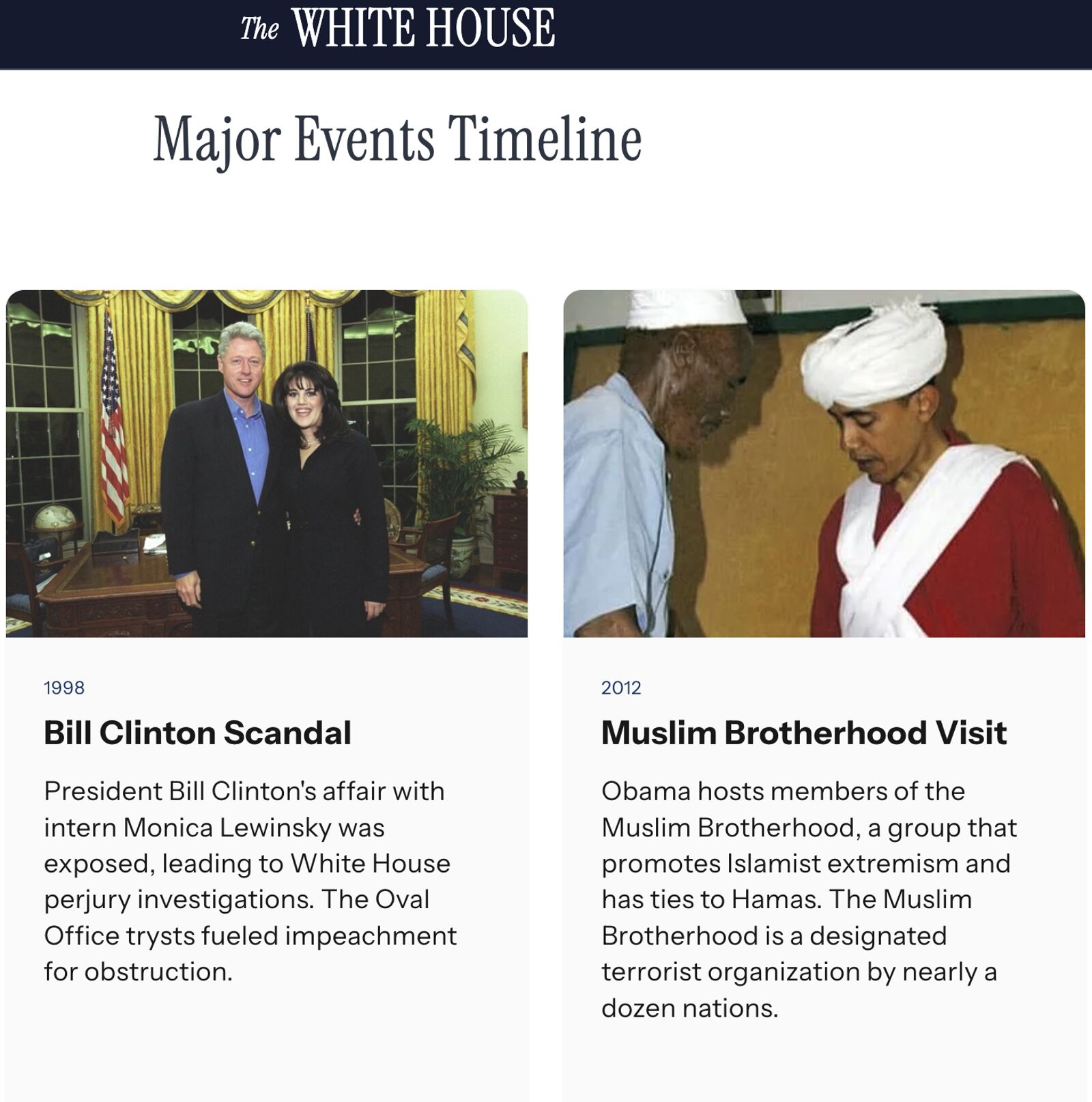 The WHITE HOUSE

Major Events Timeline

1998

Bill Clinton Scandal

President Bill Clinton's affair with intern Monica Lewinsky was exposed, leading to White House perjury investigations. The Oval Office trysts fueled impeachment for obstruction.

2012

Muslim Brotherhood Visit

Obama hosts members of the Muslim Brotherhood, a group that promotes Islamist extremism and has ties to Hamas. The Muslim Brotherhood is a designated terrorist organization by nearly a dozen nations.